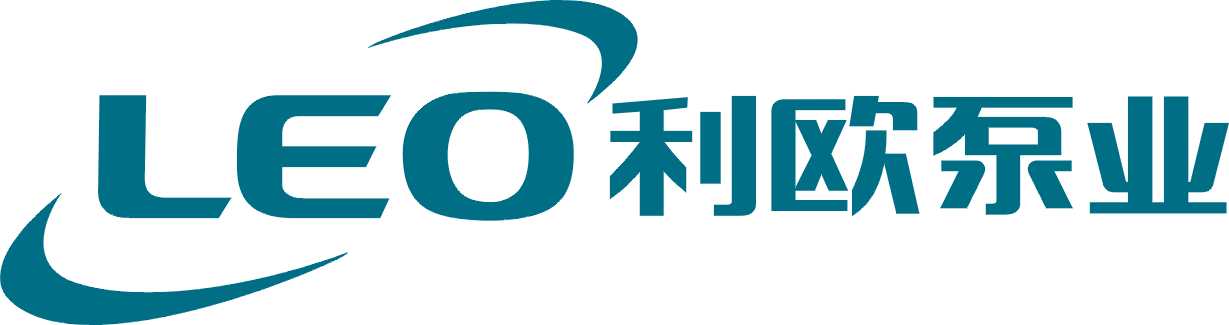 LEO 利欧泵业